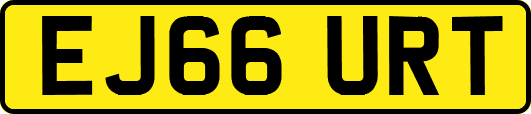 EJ66 URT